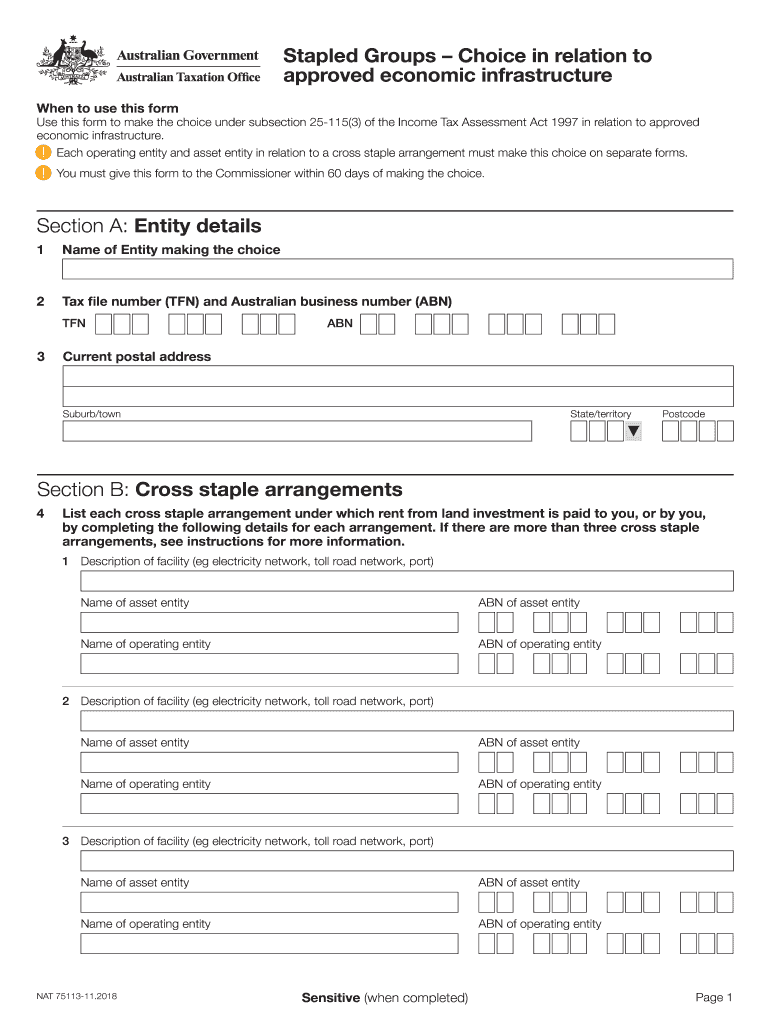 Australian Government
Australian Taxation Office

Stapled Groups – Choice in relation to approved economic infrastructure

When to use this form
Use this form to make the choice under subsection 25-115(3) of the Income Tax Assessment Act 1997 in relation to approved economic infrastructure.

! Each operating entity and asset entity in relation to a cross staple arrangement must make this choice on separate forms.

! You must give this form to the Commissioner within 60 days of making the choice.

Section A: Entity details

1 Name of Entity making the choice

2 Tax file number (TFN) and Australian business number (ABN)

TFN ABN

3 Current postal address

Suburb/town State/territory Postcode

Section B: Cross staple arrangements

4 List each cross staple arrangement under which rent from land investment is paid to you, or by you, by completing the following details for each arrangement. If there are more than three cross staple arrangements, see instructions for more information.

1 Description of facility (eg electricity network, toll road network, port)

Name of asset entity ABN of asset entity

Name of operating entity ABN of operating entity

2 Description of facility (eg electricity network, toll road network, port)

Name of asset entity ABN of asset entity

Name of operating entity ABN of operating entity

3 Description of facility (eg electricity network, toll road network, port)

Name of asset entity ABN of asset entity

Name of operating entity ABN of operating entity

NAT 75113-11.2018 Sensitive (when completed) Page 1